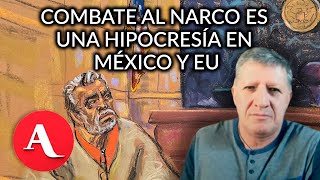 COMBATE AL NARCO ES UNA HIPOCRESÍA EN MÉXICO Y EU

A